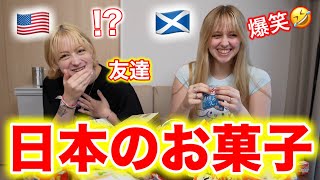 !?

爆笑🤣

友達

日本のお菓子